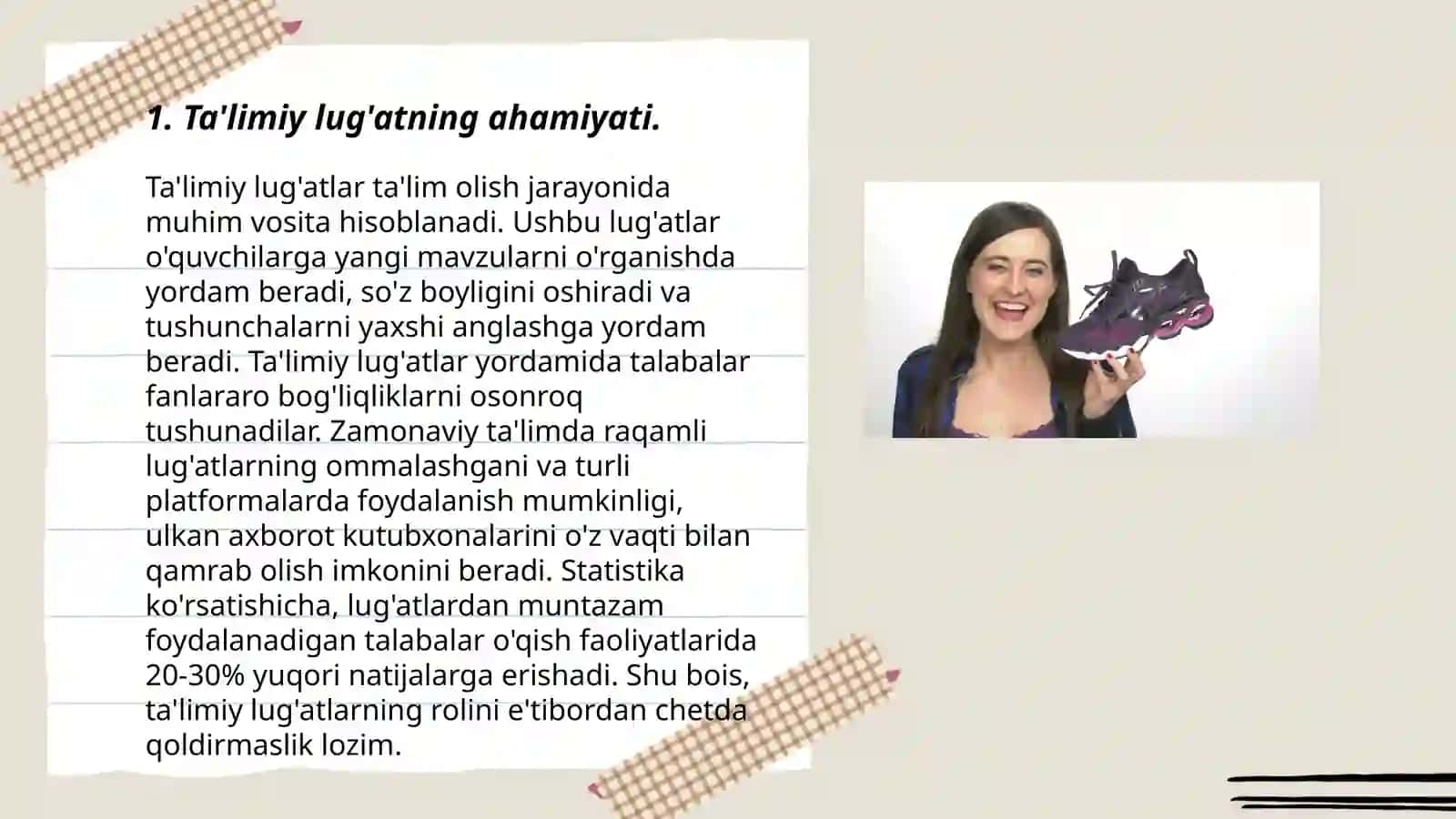 1. Ta'limiy lug'atning ahamiyati.

Ta'limiy lug'atlar ta'lim olish jarayonida muhim vosita hisoblanadi. Ushbu lug'atlar o'quvchilarga yangi mavzularni o'rganishda yordam beradi, so'z boyligini oshiradi va tushunchalarni yaxshi anglashga yordam beradi. Ta'limiy lug'atlar yordamida talabalar fanlararo bog'liqliklarni osonroq tushunadilar. Zamonaviy ta'limda raqamli lug'atlarning ommalashgani va turli platformalarda foydalanish mumkinligi, ulkan axborot kutubxonalarini o'z vaqti bilan qamrab olish imkonini beradi. Statistika ko'rsatishicha, lug'atlardan muntazam foydalanadigan talabalar o'qish faoliyatlarida 20-30% yuqori natijalarga erishadi. Shu bois, ta'limiy lug'atlarning rolini e'tibordan chetda qoldirmaslik lozim.